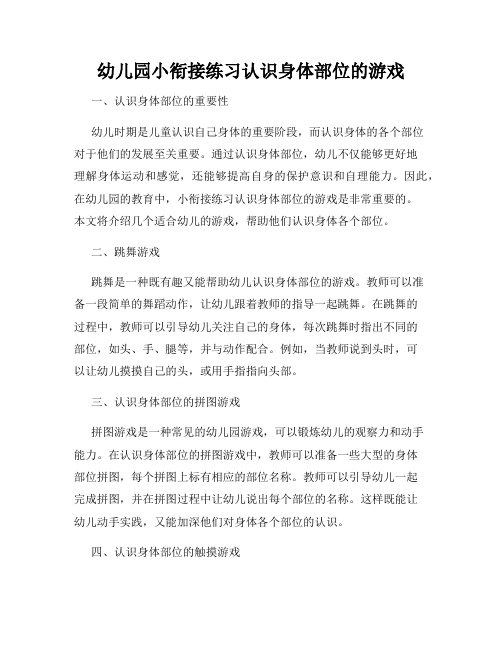 幼儿园小衔接练习认识身体部位的游戏

一、认识身体部位的重要性

幼儿时期是儿童认识自己身体的重要阶段，而认识身体的各个部位对于他们的发展至关重要。通过认识身体部位，幼儿不仅能够更好地理解身体运动和感觉，还能够提高自身的保护意识和自理能力。因此，在幼儿园的教育中，小衔接练习认识身体部位的游戏是非常重要的。本文将介绍几个适合幼儿的游戏，帮助他们认识身体各个部位。

二、跳舞游戏

跳舞是一种既有趣又能帮助幼儿认识身体部位的游戏。教师可以准备一段简单的舞蹈动作，让幼儿跟着教师的指导一起跳舞。在跳舞的过程中，教师可以引导幼儿关注自己的身体，每次跳舞时指出不同的部位，如头、手、腿等，并与动作配合。例如，当教师说到头时，可以让幼儿摸摸自己的头，或用手指指向头部。

三、认识身体部位的拼图游戏

拼图游戏是一种常见的幼儿园游戏，可以锻炼幼儿的观察力和动手能力。在认识身体部位的拼图游戏中，教师可以准备一些大型的身体部位拼图，每个拼图上标有相应的部位名称。教师可以引导幼儿一起完成拼图，并在拼图过程中让幼儿说出每个部位的名称。这样既能让幼儿动手实践，又能加深他们对身体各个部位的认识。

四、认识身体部位的触摸游戏